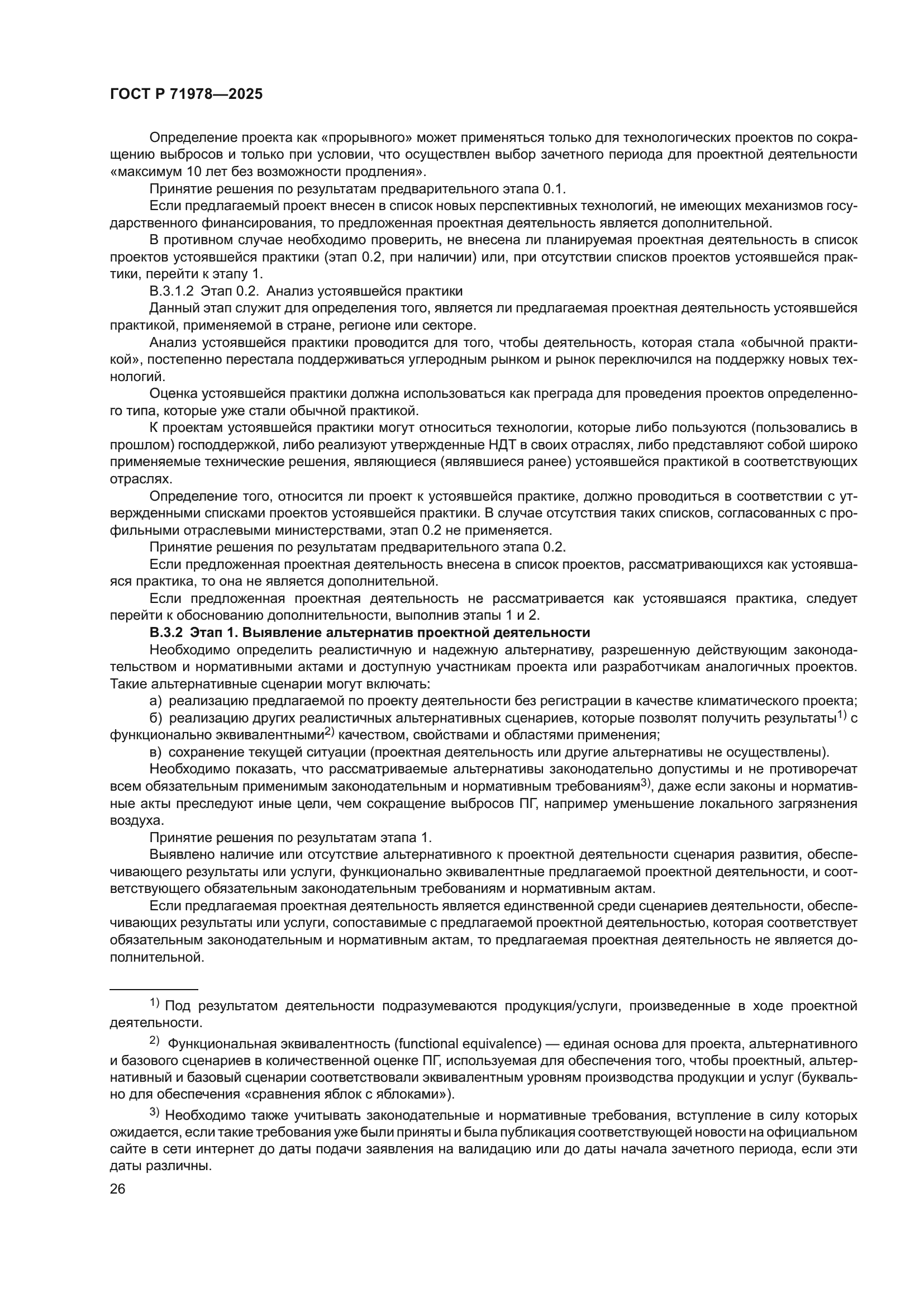 ГОСТ Р 71978—2025

Определение проекта как «прорывного» может применяться только для технологических проектов по сокращению выбросов и только при условии, что осуществлен выбор зачетного периода для проектной деятельности «максимум 10 лет без возможности продления».

Принятие решения по результатам предварительного этапа 0.1.

Если предлагаемый проект внесен в список новых перспективных технологий, не имеющих механизмов государственного финансирования, то предложенная проектная деятельность является дополнительной.

В противном случае необходимо проверить, не внесена ли планируемая проектная деятельность в список проектов устоявшейся практики (этап 0.2, при наличии) или, при отсутствии списков проектов устоявшейся практики, перейти к этапу 1.

В.3.1.2 Этап 0.2. Анализ устоявшейся практики

Данный этап служит для определения того, является ли предлагаемая проектная деятельность устоявшейся практикой, применяемой в стране, регионе или секторе.

Анализ устоявшейся практики проводится для того, чтобы деятельность, которая стала «обычной практикой», постепенно перестала поддерживаться углеродным рынком и рынок переключился на поддержку новых технологий.

Оценка устоявшейся практики должна использоваться как преграда для проведения проектов определенного типа, которые уже стали обычной практикой.

К проектам устоявшейся практики могут относиться технологии, которые либо пользуются (пользовались в прошлом) господдержкой, либо реализуют утвержденные НДТ в своих отраслях, либо представляют собой широко применяемые технические решения, являющиеся (являвшиеся ранее) устоявшейся практикой в соответствующих отраслях.

Определение того, относится ли проект к устоявшейся практике, должно проводиться в соответствии с утвержденными списками проектов устоявшейся практики. В случае отсутствия таких списков, согласованных с профильными отраслевыми министерствами, этап 0.2 не применяется.

Принятие решения по результатам предварительного этапа 0.2.

Если предложенная проектная деятельность внесена в список проектов, рассматривающихся как устоявшаяся практика, то она не является дополнительной.

Если предложенная проектная деятельность не рассматривается как устоявшаяся практика, следует перейти к обоснованию дополнительности, выполнив этапы 1 и 2.

**В.3.2 Этап 1. Выявление альтернатив проектной деятельности**

Необходимо определить реалистичную и надежную альтернативу, разрешенную действующим законодательством и нормативными актами и доступную участникам проекта или разработчикам аналогичных проектов. Такие альтернативные сценарии могут включать:

а) реализацию предлагаемой по проекту деятельности без регистрации в качестве климатического проекта;

б) реализацию других реалистичных альтернативных сценариев, которые позволят получить результаты$^{1)}$ с функционально эквивалентными$^{2)}$ качеством, свойствами и областями применения;

в) сохранение текущей ситуации (проектная деятельность или другие альтернативы не осуществлены).

Необходимо показать, что рассматриваемые альтернативы законодательно допустимы и не противоречат всем обязательным применимым законодательным и нормативным требованиям$^{3)}$, даже если законы и нормативные акты преследуют иные цели, чем сокращение выбросов ПГ, например уменьшение локального загрязнения воздуха.

Принятие решения по результатам этапа 1.

Выявлено наличие или отсутствие альтернативного к проектной деятельности сценария развития, обеспечивающего результаты или услуги, функционально эквивалентные предлагаемой проектной деятельности, и соответствующего обязательным законодательным требованиям и нормативным актам.

Если предлагаемая проектная деятельность является единственной среди сценариев деятельности, обеспечивающих результаты или услуги, сопоставимые с предлагаемой проектной деятельностью, которая соответствует обязательным законодательным и нормативным актам, то предлагаемая проектная деятельность не является дополнительной.

$^{1)}$ Под результатом деятельности подразумеваются продукция/услуги, произведенные в ходе проектной деятельности.

$^{2)}$ Функциональная эквивалентность (functional equivalence) — единая основа для проекта, альтернативного и базового сценариев в количественной оценке ПГ, используемая для обеспечения того, чтобы проектный, альтернативный и базовый сценарии соответствовали эквивалентным уровням производства продукции и услуг (буквально для обеспечения «сравнения яблок с яблоками»).

$^{3)}$ Необходимо также учитывать законодательные и нормативные требования, вступление в силу которых ожидается, если такие требования уже были приняты и была публикация соответствующей новости на официальном сайте в сети интернет до даты подачи заявления на валидацию или до даты начала зачетного периода, если эти даты различны.

26